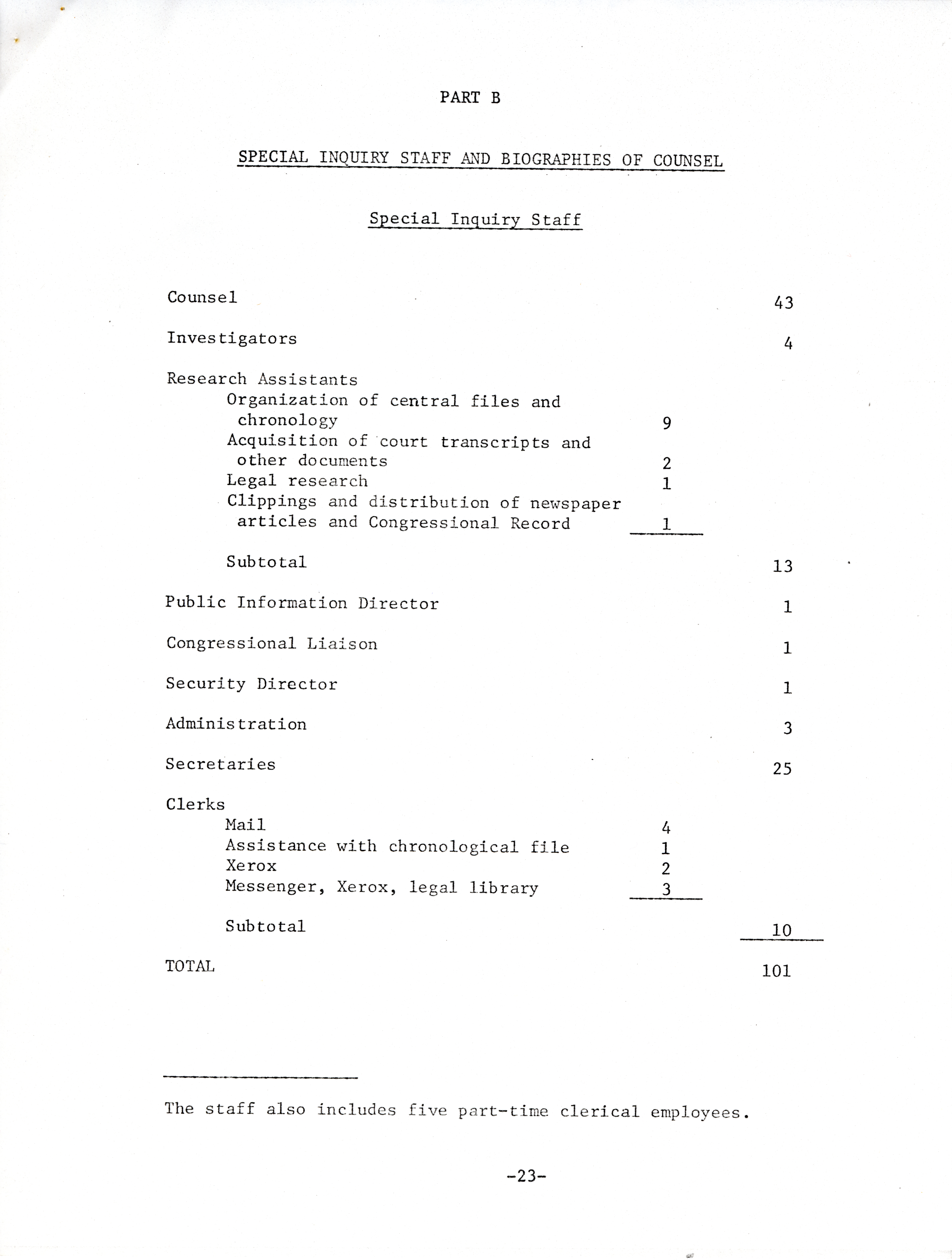 PART B

SPECIAL INQUIRY STAFF AND BIOGRAPHIES OF COUNSEL

Special Inquiry Staff

| | | |
|---|---|---|
| Counsel | | 43 |
| Investigators | | 4 |
| Research Assistants | | |
| Organization of central files and chronology | 9 | |
| Acquisition of court transcripts and other documents | 2 | |
| Legal research | 1 | |
| Clippings and distribution of newspaper articles and Congressional Record | 1 | |
| Subtotal | | 13 |
| Public Information Director | | 1 |
| Congressional Liaison | | 1 |
| Security Director | | 1 |
| Administration | | 3 |
| Secretaries | | 25 |
| Clerks | | |
| Mail | 4 | |
| Assistance with chronological file | 1 | |
| Xerox | 2 | |
| Messenger, Xerox, legal library | 3 | |
| Subtotal | | 10 |
| TOTAL | | 101 |

The staff also includes five part-time clerical employees.

-23-